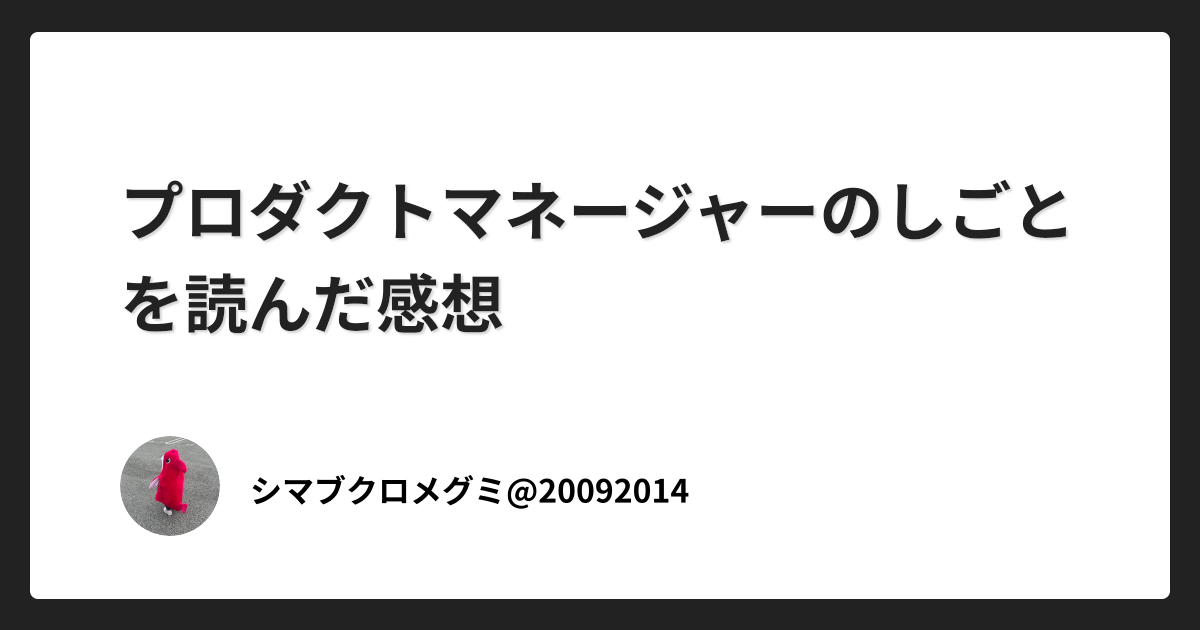 プロダクトマネージャーのしごとを読んだ感想

シマブクロメグミ@20092014